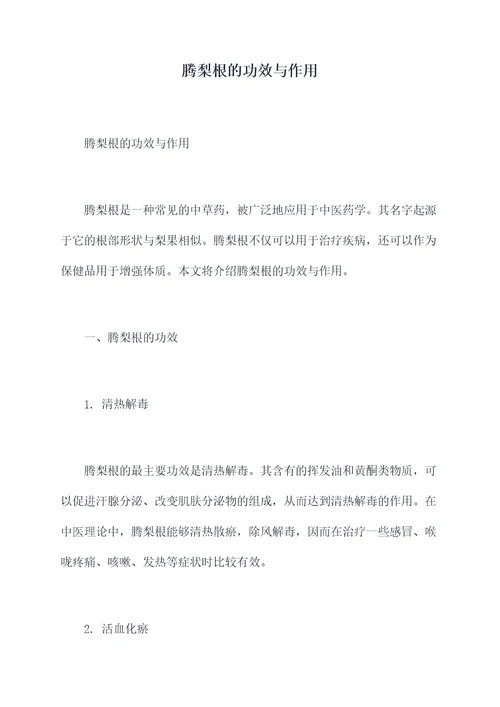 腾梨根的功效与作用

腾梨根的功效与作用

腾梨根是一种常见的中草药，被广泛地应用于中医药学。其名字起源于它的根部形状与梨果相似。腾梨根不仅可以用于治疗疾病，还可以作为保健品用于增强体质。本文将介绍腾梨根的功效与作用。

一、腾梨根的功效

1. 清热解毒

腾梨根的最主要功效是清热解毒。其含有的挥发油和黄酮类物质，可以促进汗腺分泌、改变肌肤分泌物的组成，从而达到清热解毒的作用。在中医理论中，腾梨根能够清热散瘀，除风解毒，因而在治疗一些感冒、喉咙疼痛、咳嗽、发热等症状时比较有效。

2. 活血化瘀